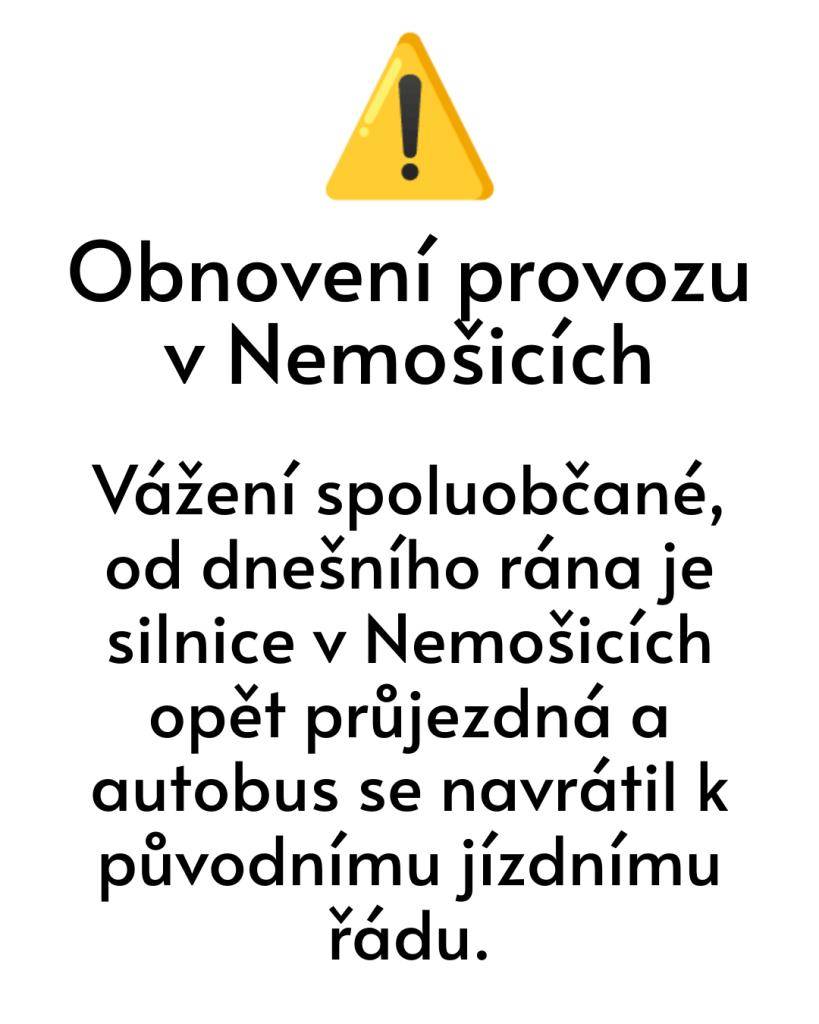 Obnovení provozu v Nemošicích

Vážení spoluobčané, od dnešního rána je silnice v Nemošicích opět průjezdná a autobus se navrátil k původnímu jízdnímu řádu.